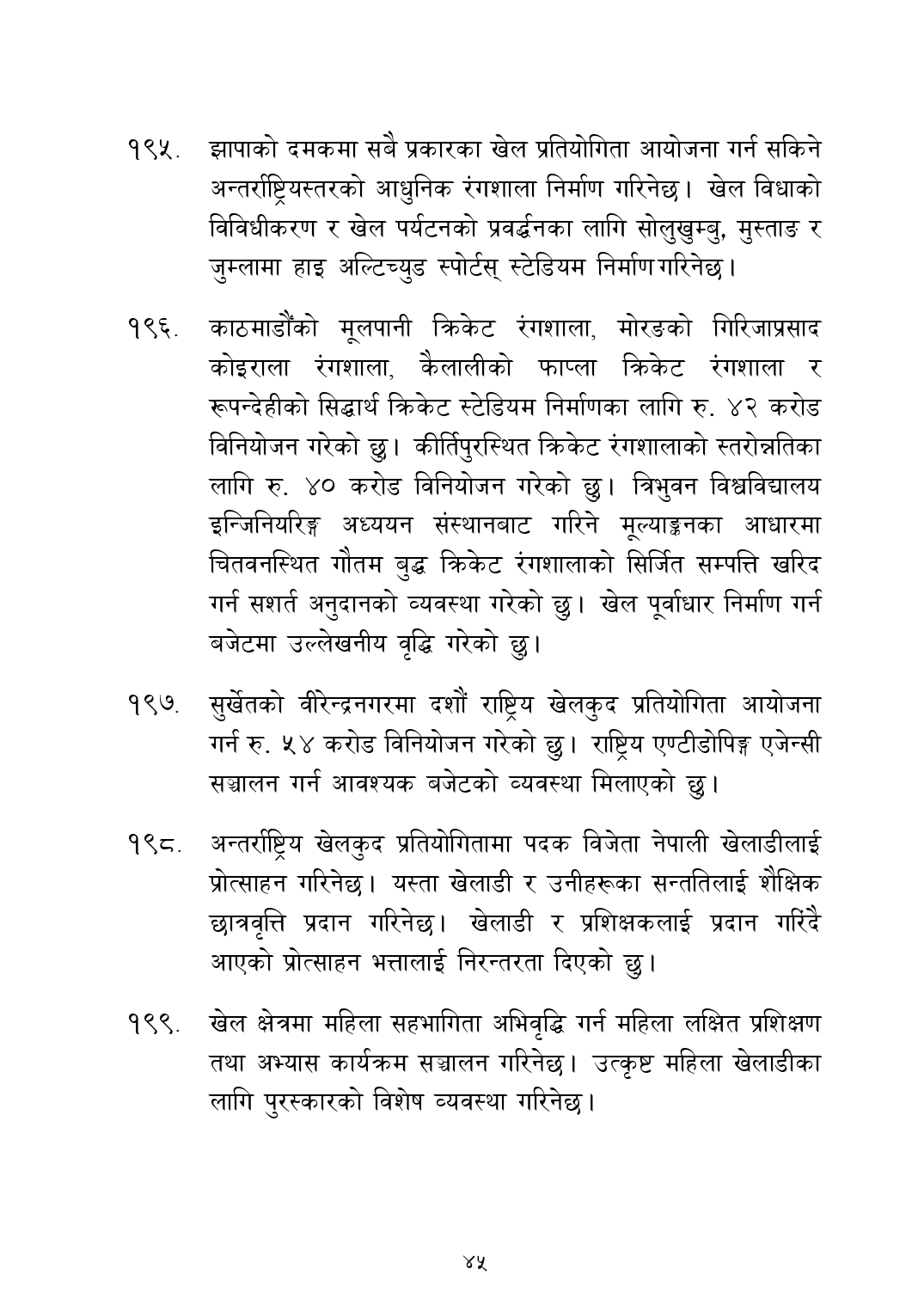 १९५. झापाको दमकमा सबै प्रकारका खेल प्रतियोगिता आयोजना गर्न सकिने अन्तर्राष्ट्रियस्तरको आधुनिक रंगशाला निर्माण गरिनेछ। खेल विधाको विविधीकरण र खेल पर्यटनको प्रवर्द्धनका लागि सोलुखुम्बु, मुस्ताङ र जुम्लामा हाइ अल्टिच्युड स्पोर्टस् स्टेडियम निर्माण गरिनेछ।

१९६. काठमाडौंको मूलपानी क्रिकेट रंगशाला, मोरङको गिरिजाप्रसाद कोइराला रंगशाला, कैलालीको फाप्ला क्रिकेट रंगशाला र रूपन्देहीको सिद्धार्थ क्रिकेट स्टेडियम निर्माणका लागि रु. ४२ करोड विनियोजन गरेको छु। कीर्तिपुरस्थित क्रिकेट रंगशालाको स्तरोन्नतिका लागि रु. ४० करोड विनियोजन गरेको छु। त्रिभुवन विश्वविद्यालय इन्जिनियरिङ्ग अध्ययन संस्थानबाट गरिने मूल्याङ्कनका आधारमा चितवनस्थित गौतम बुद्ध क्रिकेट रंगशालाको सिर्जित सम्पत्ति खरिद गर्न सशर्त अनुदानको व्यवस्था गरेको छु। खेल पूर्वाधार निर्माण गर्न बजेटमा उल्लेखनीय वृद्धि गरेको छु।

१९७. सुर्खेतको वीरेन्द्रनगरमा दशौं राष्ट्रिय खेलकुद प्रतियोगिता आयोजना गर्न रु. ५४ करोड विनियोजन गरेको छु। राष्ट्रिय एण्टीडोपिङ्ग एजेन्सी सञ्चालन गर्न आवश्यक बजेटको व्यवस्था मिलाएको छु।

१९८. अन्तर्राष्ट्रिय खेलकुद प्रतियोगितामा पदक विजेता नेपाली खेलाडीलाई प्रोत्साहन गरिनेछ। यस्ता खेलाडी र उनीहरूका सन्ततिलाई शैक्षिक छात्रवृत्ति प्रदान गरिनेछ। खेलाडी र प्रशिक्षकलाई प्रदान गरिंदै आएको प्रोत्साहन भत्तालाई निरन्तरता दिएको छु।

१९९. खेल क्षेत्रमा महिला सहभागिता अभिवृद्धि गर्न महिला लक्षित प्रशिक्षण तथा अभ्यास कार्यक्रम सञ्चालन गरिनेछ। उत्कृष्ट महिला खेलाडीका लागि पुरस्कारको विशेष व्यवस्था गरिनेछ।

४५